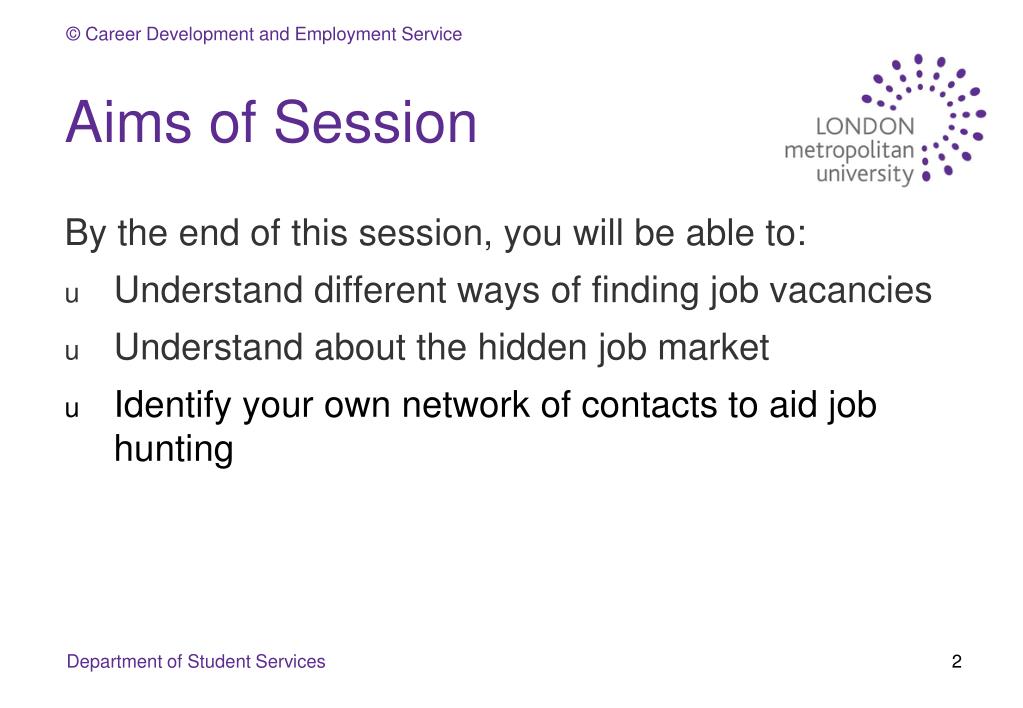 © Career Development and Employment Service

Aims of Session

LONDON metropolitan university

By the end of this session, you will be able to:

u Understand different ways of finding job vacancies

u Understand about the hidden job market

u Identify your own network of contacts to aid job hunting

Department of Student Services

2